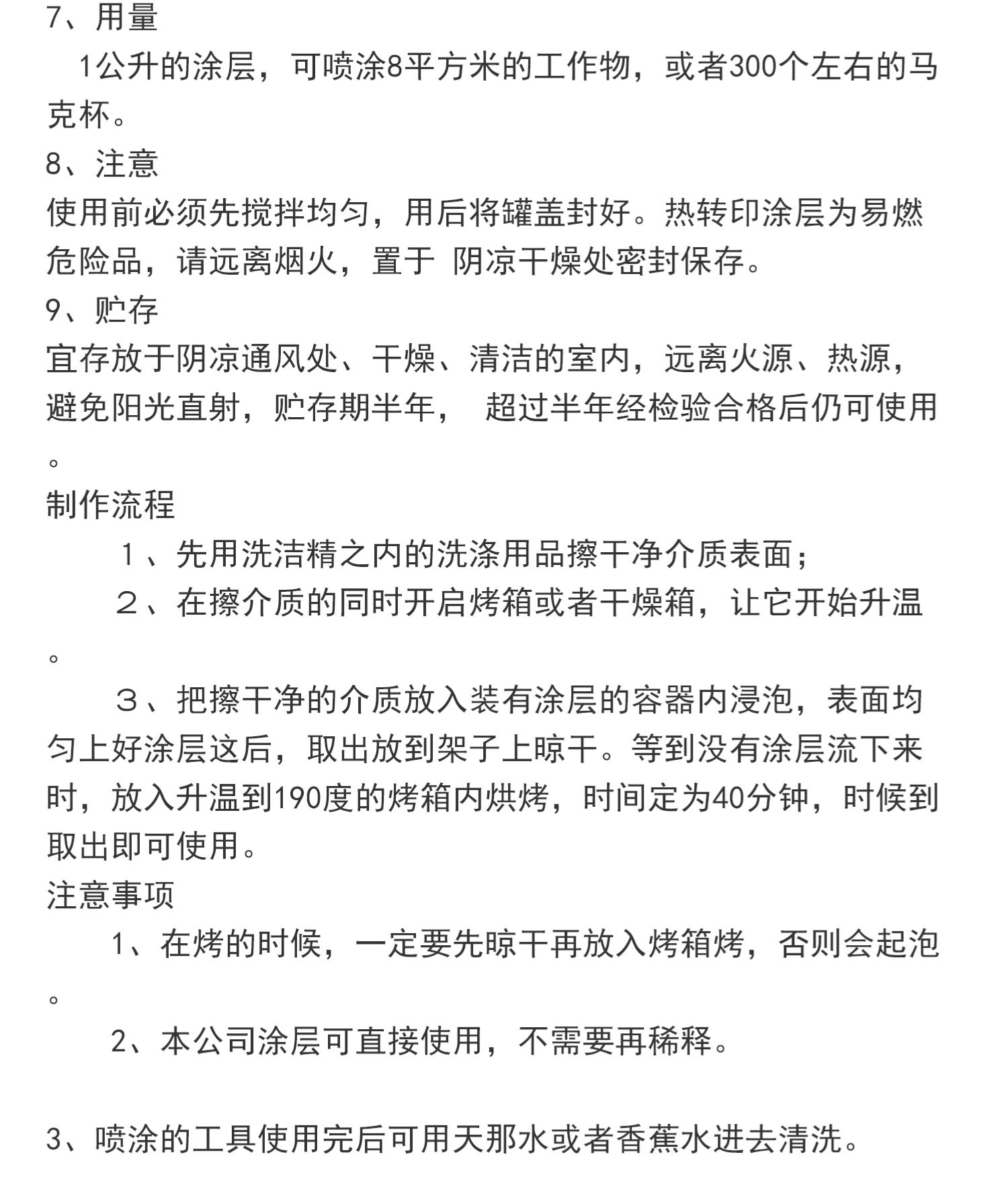 7、用量

1公升的涂层，可喷涂8平方米的工作物，或者300个左右的马克杯。

8、注意

使用前必须先搅拌均匀，用后将罐盖封好。热转印涂层为易燃危险品，请远离烟火，置于 阴凉干燥处密封保存。

9、贮存

宜存放于阴凉通风处、干燥、清洁的室内，远离火源、热源，避免阳光直射，贮存期半年， 超过半年经检验合格后仍可使用。

制作流程

１、先用洗洁精之内的洗涤用品擦干净介质表面；

２、在擦介质的同时开启烤箱或者干燥箱，让它开始升温。

３、把擦干净的介质放入装有涂层的容器内浸泡，表面均匀上好涂层这后，取出放到架子上晾干。等到没有涂层流下来时，放入升温到190度的烤箱内烘烤，时间定为40分钟，时候到取出即可使用。

注意事项

1、在烤的时候，一定要先晾干再放入烤箱烤，否则会起泡。

2、本公司涂层可直接使用，不需要再稀释。

3、喷涂的工具使用完后可用天那水或者香蕉水进去清洗。